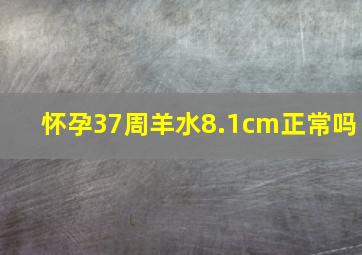 怀孕37周羊水8.1cm正常吗